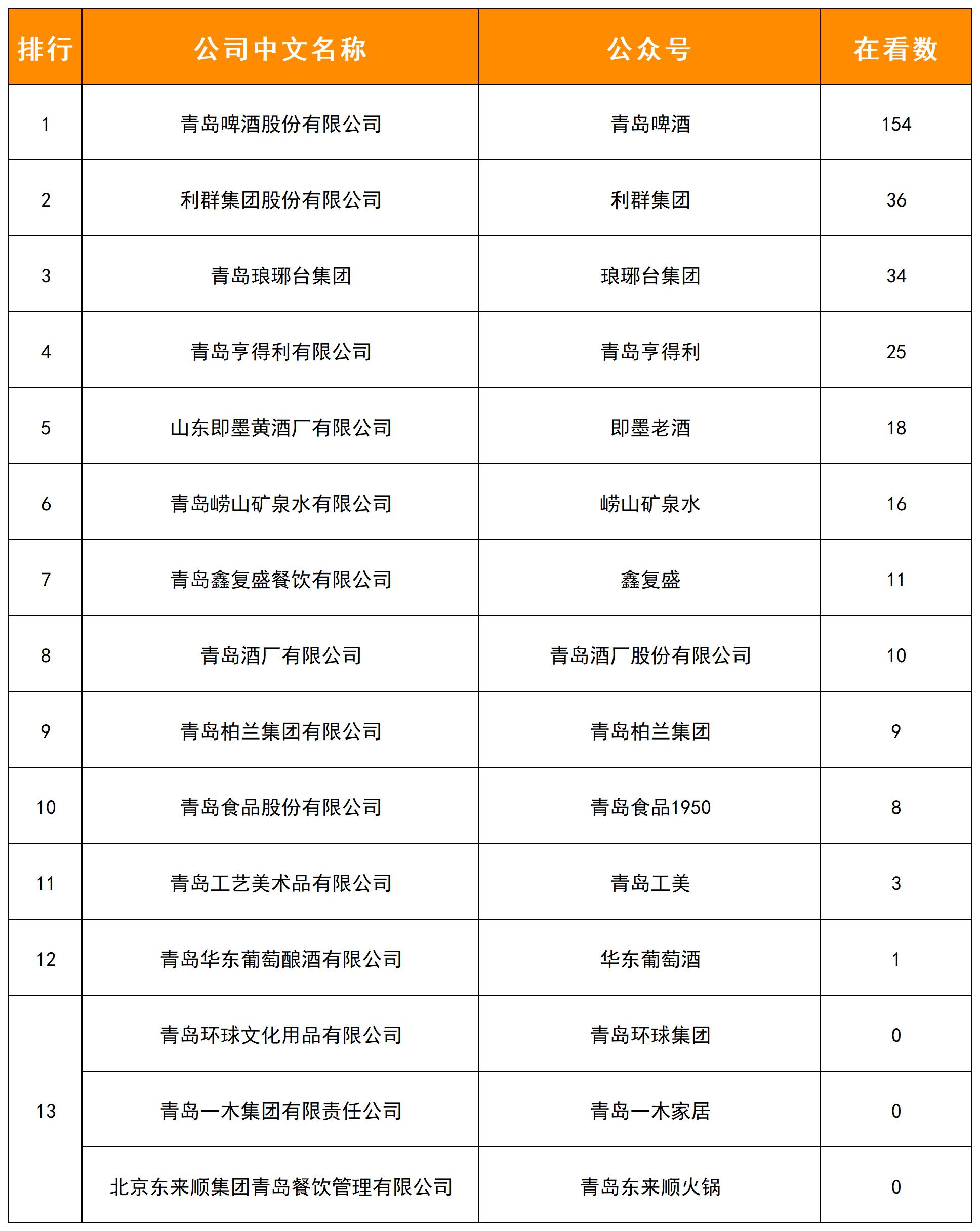 | 排行 | 公司中文名称 | 公众号 | 在看数 |
|---|---|---|---|
| 1 | 青岛啤酒股份有限公司 | 青岛啤酒 | 154 |
| 2 | 利群集团股份有限公司 | 利群集团 | 36 |
| 3 | 青岛琅琊台集团 | 琅琊台集团 | 34 |
| 4 | 青岛亨得利有限公司 | 青岛亨得利 | 25 |
| 5 | 山东即墨黄酒厂有限公司 | 即墨老酒 | 18 |
| 6 | 青岛崂山矿泉水有限公司 | 崂山矿泉水 | 16 |
| 7 | 青岛鑫复盛餐饮有限公司 | 鑫复盛 | 11 |
| 8 | 青岛酒厂有限公司 | 青岛酒厂股份有限公司 | 10 |
| 9 | 青岛柏兰集团有限公司 | 青岛柏兰集团 | 9 |
| 10 | 青岛食品股份有限公司 | 青岛食品1950 | 8 |
| 11 | 青岛工艺美术品有限公司 | 青岛工美 | 3 |
| 12 | 青岛华东葡萄酿酒有限公司 | 华东葡萄酒 | 1 |
| 13 | 青岛环球文化用品有限公司 | 青岛环球集团 | 0 |
|  | 青岛一木集团有限责任公司 | 青岛一木家居 | 0 |
|  | 北京东来顺集团青岛餐饮管理有限公司 | 青岛东来顺火锅 | 0 |